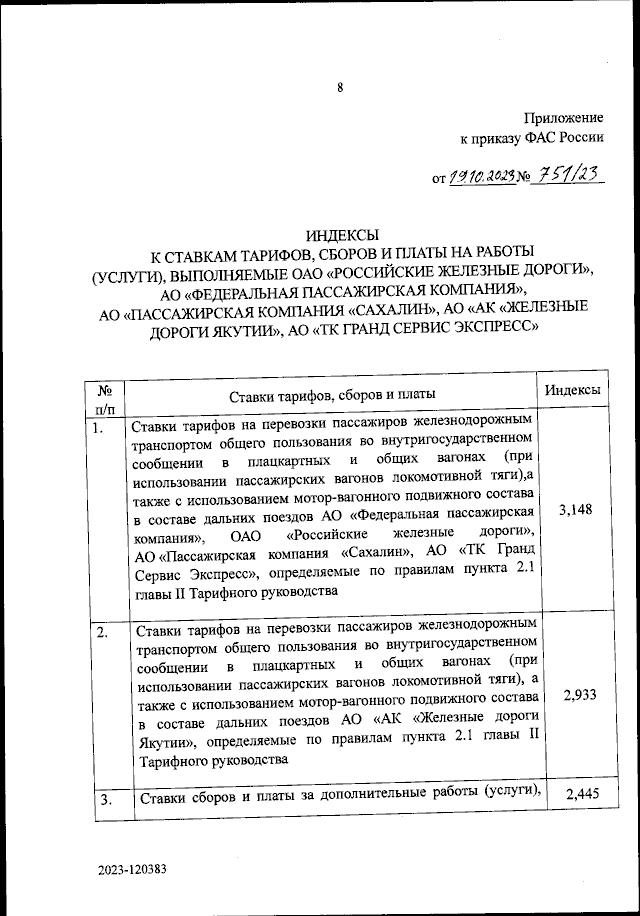 8

Приложение
к приказу ФАС России

от 19.10.2023 № 751/23

ИНДЕКСЫ
К СТАВКАМ ТАРИФОВ, СБОРОВ И ПЛАТЫ НА РАБОТЫ (УСЛУГИ), ВЫПОЛНЯЕМЫЕ ОАО «РОССИЙСКИЕ ЖЕЛЕЗНЫЕ ДОРОГИ», АО «ФЕДЕРАЛЬНАЯ ПАССАЖИРСКАЯ КОМПАНИЯ», АО «ПАССАЖИРСКАЯ КОМПАНИЯ «САХАЛИН», АО «АК «ЖЕЛЕЗНЫЕ ДОРОГИ ЯКУТИИ», АО «ТК ГРАНД СЕРВИС ЭКСПРЕСС»

| № п/п | Ставки тарифов, сборов и платы | Индексы |
|---|---|---|
| 1. | Ставки тарифов на перевозки пассажиров железнодорожным транспортом общего пользования во внутригосударственном сообщении в плацкартных и общих вагонах (при использовании пассажирских вагонов локомотивной тяги),а также с использованием мотор-вагонного подвижного состава в составе дальних поездов АО «Федеральная пассажирская компания», ОАО «Российские железные дороги», АО «Пассажирская компания «Сахалин», АО «ТК Гранд Сервис Экспресс», определяемые по правилам пункта 2.1 главы II Тарифного руководства | 3,148 |
| 2. | Ставки тарифов на перевозки пассажиров железнодорожным транспортом общего пользования во внутригосударственном сообщении в плацкартных и общих вагонах (при использовании пассажирских вагонов локомотивной тяги), а также с использованием мотор-вагонного подвижного состава в составе дальних поездов АО «АК «Железные дороги Якутии», определяемые по правилам пункта 2.1 главы II Тарифного руководства | 2,933 |
| 3. | Ставки сборов и платы за дополнительные работы (услуги), | 2,445 |

2023-120383